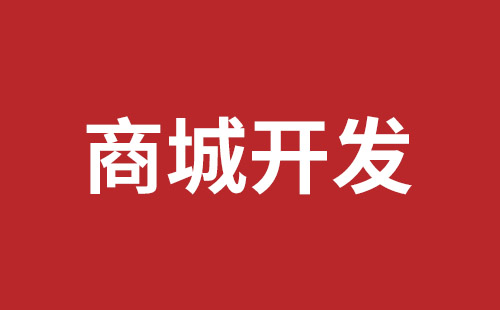 商城开发